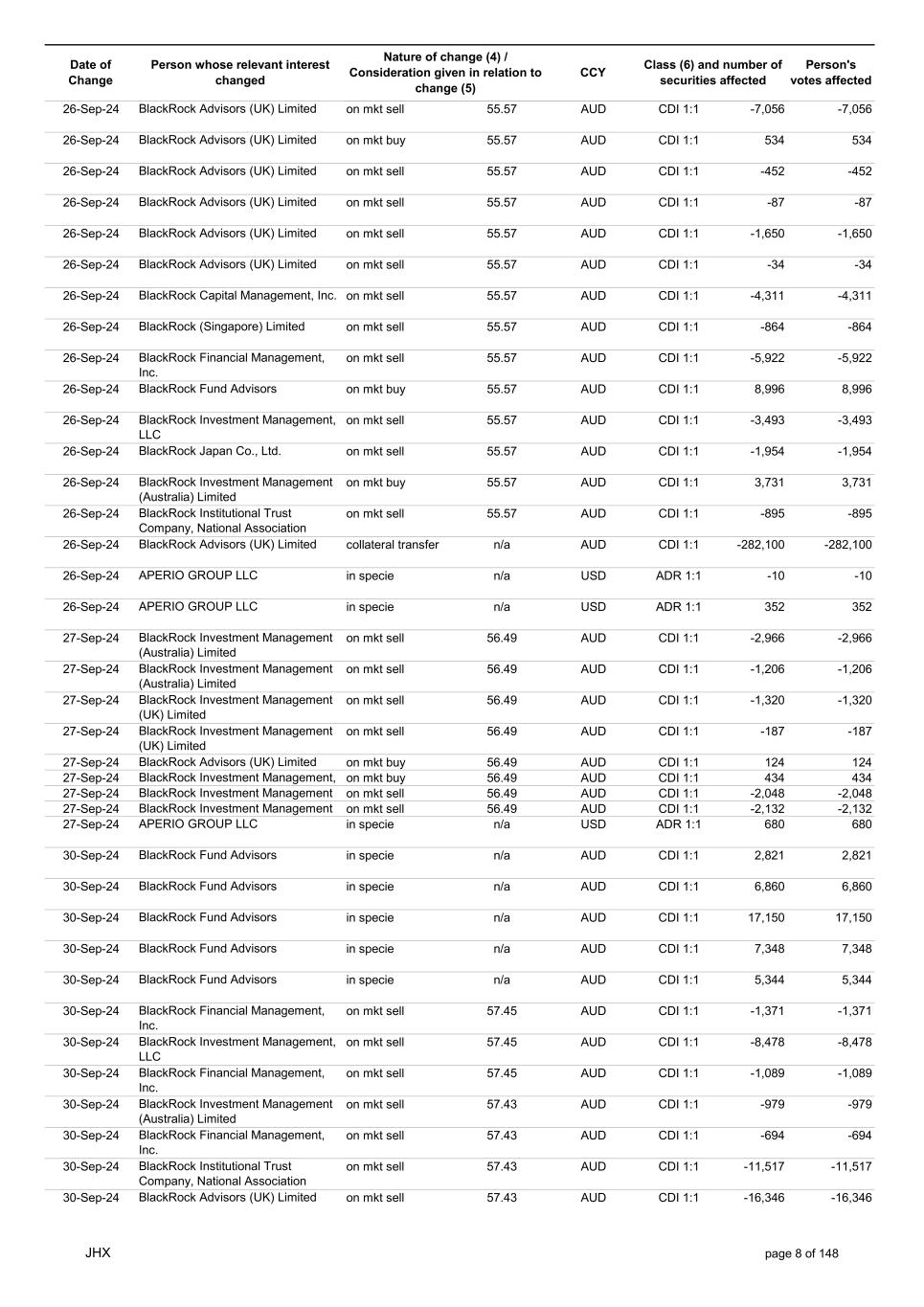 | Date of Change | Person whose relevant interest changed | Nature of change (4) / Consideration given in relation to change (5) | | CCY | Class (6) and number of securities affected | | Person's votes affected |
|---|---|---|---|---|---|---|---|
| 26-Sep-24 | BlackRock Advisors (UK) Limited | on mkt sell | 55.57 | AUD | CDI 1:1 | -7,056 | -7,056 |
| 26-Sep-24 | BlackRock Advisors (UK) Limited | on mkt buy | 55.57 | AUD | CDI 1:1 | 534 | 534 |
| 26-Sep-24 | BlackRock Advisors (UK) Limited | on mkt sell | 55.57 | AUD | CDI 1:1 | -452 | -452 |
| 26-Sep-24 | BlackRock Advisors (UK) Limited | on mkt sell | 55.57 | AUD | CDI 1:1 | -87 | -87 |
| 26-Sep-24 | BlackRock Advisors (UK) Limited | on mkt sell | 55.57 | AUD | CDI 1:1 | -1,650 | -1,650 |
| 26-Sep-24 | BlackRock Advisors (UK) Limited | on mkt sell | 55.57 | AUD | CDI 1:1 | -34 | -34 |
| 26-Sep-24 | BlackRock Capital Management, Inc. | on mkt sell | 55.57 | AUD | CDI 1:1 | -4,311 | -4,311 |
| 26-Sep-24 | BlackRock (Singapore) Limited | on mkt sell | 55.57 | AUD | CDI 1:1 | -864 | -864 |
| 26-Sep-24 | BlackRock Financial Management, Inc. | on mkt sell | 55.57 | AUD | CDI 1:1 | -5,922 | -5,922 |
| 26-Sep-24 | BlackRock Fund Advisors | on mkt buy | 55.57 | AUD | CDI 1:1 | 8,996 | 8,996 |
| 26-Sep-24 | BlackRock Investment Management, LLC | on mkt sell | 55.57 | AUD | CDI 1:1 | -3,493 | -3,493 |
| 26-Sep-24 | BlackRock Japan Co., Ltd. | on mkt sell | 55.57 | AUD | CDI 1:1 | -1,954 | -1,954 |
| 26-Sep-24 | BlackRock Investment Management (Australia) Limited | on mkt buy | 55.57 | AUD | CDI 1:1 | 3,731 | 3,731 |
| 26-Sep-24 | BlackRock Institutional Trust Company, National Association | on mkt sell | 55.57 | AUD | CDI 1:1 | -895 | -895 |
| 26-Sep-24 | BlackRock Advisors (UK) Limited | collateral transfer | n/a | AUD | CDI 1:1 | -282,100 | -282,100 |
| 26-Sep-24 | APERIO GROUP LLC | in specie | n/a | USD | ADR 1:1 | -10 | -10 |
| 26-Sep-24 | APERIO GROUP LLC | in specie | n/a | USD | ADR 1:1 | 352 | 352 |
| 27-Sep-24 | BlackRock Investment Management (Australia) Limited | on mkt sell | 56.49 | AUD | CDI 1:1 | -2,966 | -2,966 |
| 27-Sep-24 | BlackRock Investment Management (Australia) Limited | on mkt sell | 56.49 | AUD | CDI 1:1 | -1,206 | -1,206 |
| 27-Sep-24 | BlackRock Investment Management (UK) Limited | on mkt sell | 56.49 | AUD | CDI 1:1 | -1,320 | -1,320 |
| 27-Sep-24 | BlackRock Investment Management (UK) Limited | on mkt sell | 56.49 | AUD | CDI 1:1 | -187 | -187 |
| 27-Sep-24 | BlackRock Advisors (UK) Limited | on mkt buy | 56.49 | AUD | CDI 1:1 | 124 | 124 |
| 27-Sep-24 | BlackRock Investment Management, | on mkt buy | 56.49 | AUD | CDI 1:1 | 434 | 434 |
| 27-Sep-24 | BlackRock Investment Management | on mkt sell | 56.49 | AUD | CDI 1:1 | -2,048 | -2,048 |
| 27-Sep-24 | BlackRock Investment Management | on mkt sell | 56.49 | AUD | CDI 1:1 | -2,132 | -2,132 |
| 27-Sep-24 | APERIO GROUP LLC | in specie | n/a | USD | ADR 1:1 | 680 | 680 |
| 30-Sep-24 | BlackRock Fund Advisors | in specie | n/a | AUD | CDI 1:1 | 2,821 | 2,821 |
| 30-Sep-24 | BlackRock Fund Advisors | in specie | n/a | AUD | CDI 1:1 | 6,860 | 6,860 |
| 30-Sep-24 | BlackRock Fund Advisors | in specie | n/a | AUD | CDI 1:1 | 17,150 | 17,150 |
| 30-Sep-24 | BlackRock Fund Advisors | in specie | n/a | AUD | CDI 1:1 | 7,348 | 7,348 |
| 30-Sep-24 | BlackRock Fund Advisors | in specie | n/a | AUD | CDI 1:1 | 5,344 | 5,344 |
| 30-Sep-24 | BlackRock Financial Management, Inc. | on mkt sell | 57.45 | AUD | CDI 1:1 | -1,371 | -1,371 |
| 30-Sep-24 | BlackRock Investment Management, LLC | on mkt sell | 57.45 | AUD | CDI 1:1 | -8,478 | -8,478 |
| 30-Sep-24 | BlackRock Financial Management, Inc. | on mkt sell | 57.45 | AUD | CDI 1:1 | -1,089 | -1,089 |
| 30-Sep-24 | BlackRock Investment Management (Australia) Limited | on mkt sell | 57.43 | AUD | CDI 1:1 | -979 | -979 |
| 30-Sep-24 | BlackRock Financial Management, Inc. | on mkt sell | 57.43 | AUD | CDI 1:1 | -694 | -694 |
| 30-Sep-24 | BlackRock Institutional Trust Company, National Association | on mkt sell | 57.43 | AUD | CDI 1:1 | -11,517 | -11,517 |
| 30-Sep-24 | BlackRock Advisors (UK) Limited | on mkt sell | 57.43 | AUD | CDI 1:1 | -16,346 | -16,346 |

JHX

page 8 of 148